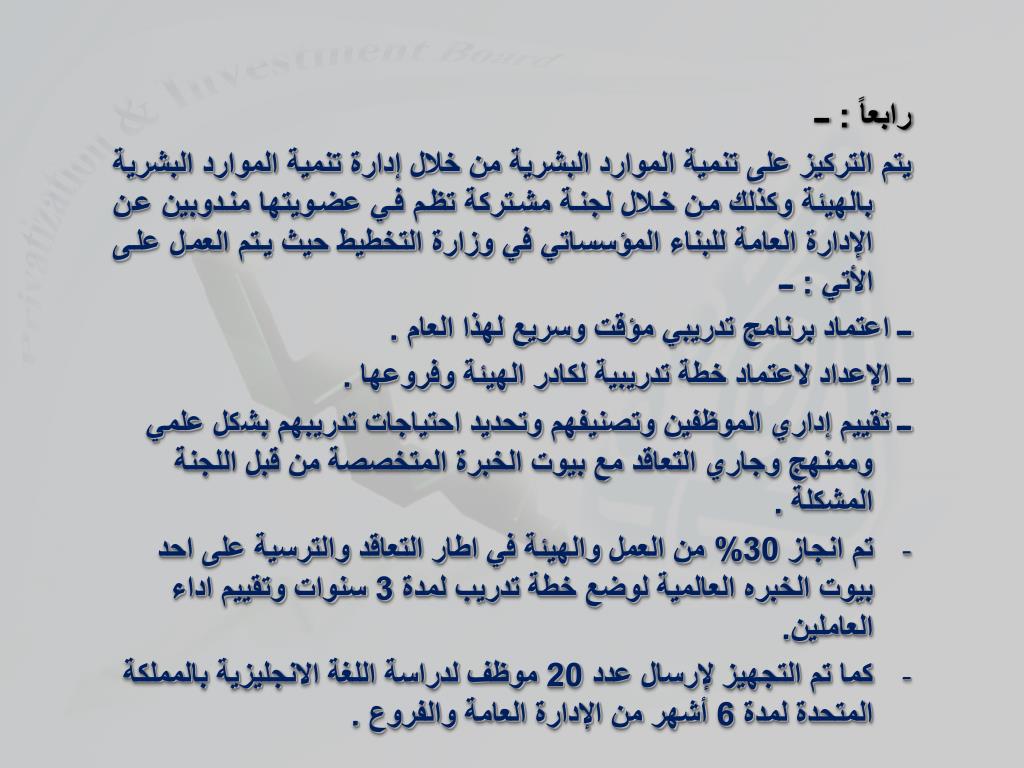 Privatization & Investment Board

رابعاً : ـ

يتم التركيز على تنمية الموارد البشرية من خلال إدارة تنمية الموارد البشرية بالهيئة وكذلك من خلال لجنة مشتركة تظم في عضويتها مندوبين عن الإدارة العامة للبناء المؤسساتي في وزارة التخطيط حيث يتم العمل على الأتي : ـ

ـ اعتماد برنامج تدريبي مؤقت وسريع لهذا العام .

ـ الإعداد لاعتماد خطة تدريبية لكادر الهيئة وفروعها .

ـ تقييم إداري الموظفين وتصنيفهم وتحديد احتياجات تدريبهم بشكل علمي وممنهج وجاري التعاقد مع بيوت الخبرة المتخصصة من قبل اللجنة المشكلة .

- تم انجاز 30% من العمل والهيئة في اطار التعاقد والترسية على احد بيوت الخبره العالمية لوضع خطة تدريب لمدة 3 سنوات وتقييم اداء العاملين.

- كما تم التجهيز لإرسال عدد 20 موظف لدراسة اللغة الانجليزية بالمملكة المتحدة لمدة 6 أشهر من الإدارة العامة والفروع .